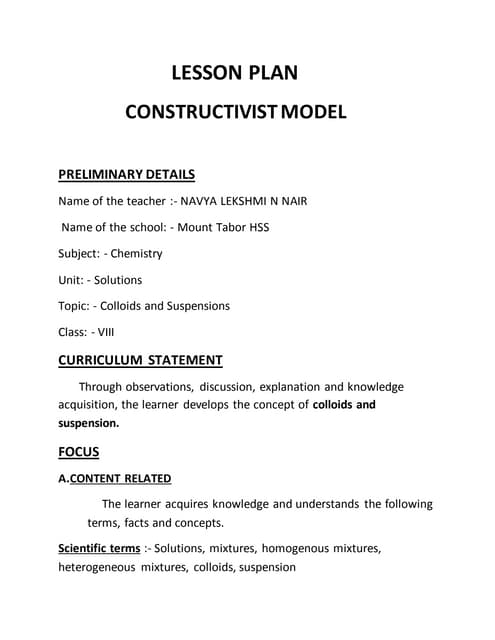 LESSON PLAN

CONSTRUCTIVIST MODEL

PRELIMINARY DETAILS

Name of the teacher :- NAVYA LEKSHMI N NAIR

Name of the school: - Mount Tabor HSS

Subject: - Chemistry

Unit: - Solutions

Topic: - Colloids and Suspensions

Class: - VIII

CURRICULUM STATEMENT

Through observations, discussion, explanation and knowledge acquisition, the learner develops the concept of colloids and suspension.

FOCUS

A.CONTENT RELATED

The learner acquires knowledge and understands the following terms, facts and concepts.

Scientific terms :- Solutions, mixtures, homogenous mixtures, heterogeneous mixtures, colloids, suspension